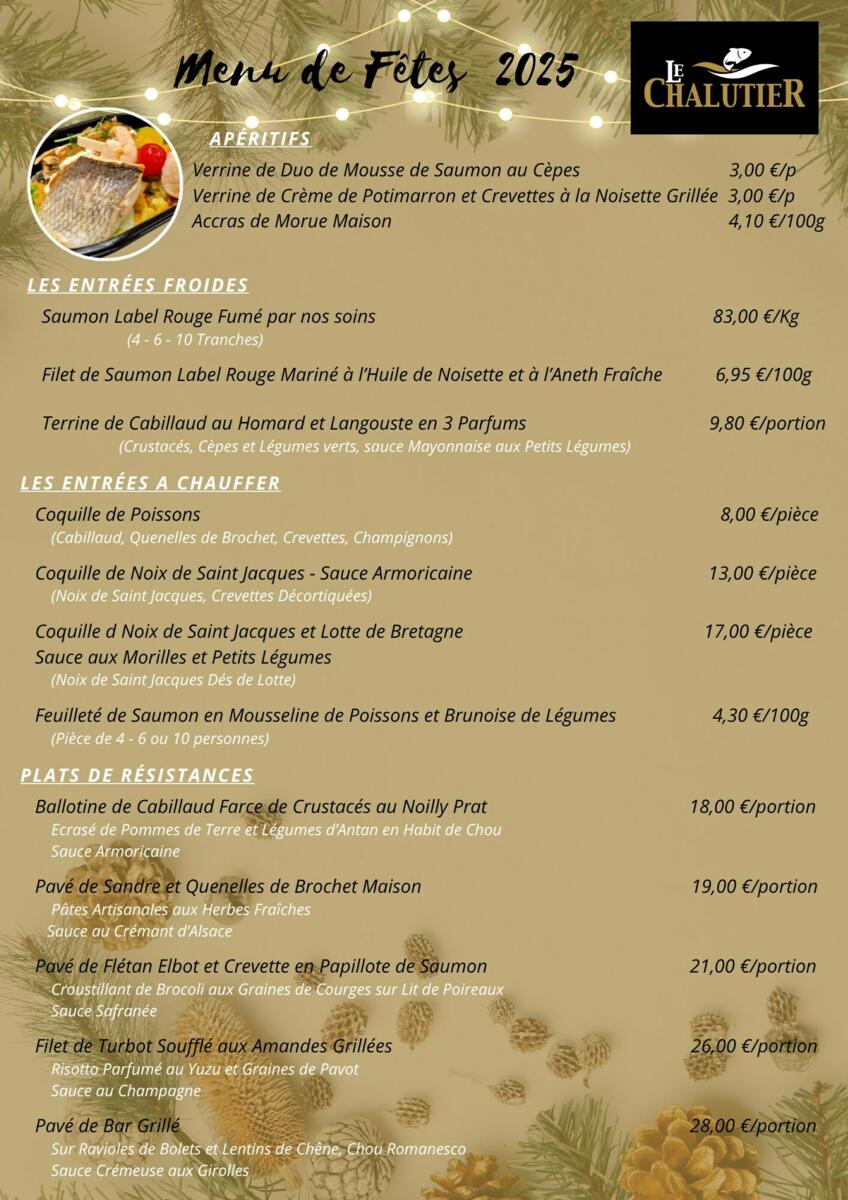 Menu de Fêtes 2025

LE CHALUTIER

APÉRITIFS

Verrine de Duo de Mousse de Saumon au Cèpes 3,00 €/p
Verrine de Crème de Potimarron et Crevettes à la Noisette Grillée 3,00 €/p
Accras de Morue Maison 4,10 €/100g

LES ENTRÉES FROIDES

Saumon Label Rouge Fumé par nos soins 83,00 €/Kg
(4 - 6 - 10 Tranches)

Filet de Saumon Label Rouge Mariné à l'Huile de Noisette et à l'Aneth Fraîche 6,95 €/100g

Terrine de Cabillaud au Homard et Langouste en 3 Parfums 9,80 €/portion
(Crustacés, Cèpes et Légumes verts, sauce Mayonnaise aux Petits Légumes)

LES ENTRÉES A CHAUFFER

Coquille de Poissons 8,00 €/pièce
(Cabillaud, Quenelles de Brochet, Crevettes, Champignons)

Coquille de Noix de Saint Jacques - Sauce Armoricaine 13,00 €/pièce
(Noix de Saint Jacques, Crevettes Décortiquées)

Coquille d Noix de Saint Jacques et Lotte de Bretagne 17,00 €/pièce
Sauce aux Morilles et Petits Légumes
(Noix de Saint Jacques Dés de Lotte)

Feuilleté de Saumon en Mousseline de Poissons et Brunoise de Légumes 4,30 €/100g
(Pièce de 4 - 6 ou 10 personnes)

PLATS DE RÉSISTANCES

Ballotine de Cabillaud Farce de Crustacés au Noilly Prat 18,00 €/portion
Ecrasé de Pommes de Terre et Légumes d'Antan en Habit de Chou
Sauce Armoricaine

Pavé de Sandre et Quenelles de Brochet Maison 19,00 €/portion
Pâtes Artisanales aux Herbes Fraîches
Sauce au Crémant d'Alsace

Pavé de Flétan Elbot et Crevette en Papillote de Saumon 21,00 €/portion
Croustillant de Brocoli aux Graines de Courges sur Lit de Poireaux
Sauce Safranée

Filet de Turbot Soufflé aux Amandes Grillées 26,00 €/portion
Risotto Parfumé au Yuzu et Graines de Pavot
Sauce au Champagne

Pavé de Bar Grillé 28,00 €/portion
Sur Ravioles de Bolets et Lentins de Chêne, Chou Romanesco
Sauce Crémeuse aux Girolles